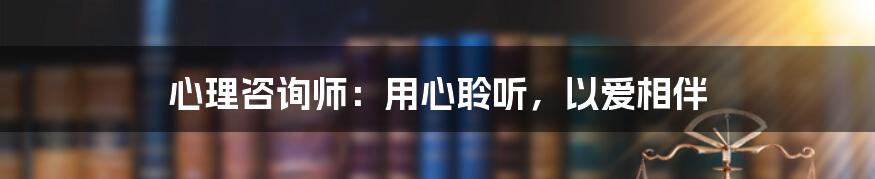 心理咨询师：用心聆听，以爱相伴